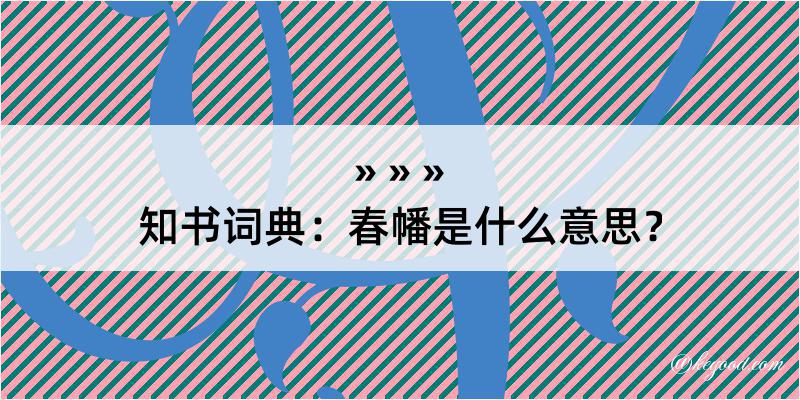 » » »
知书词典：春幡是什么意思？

@kegood.com